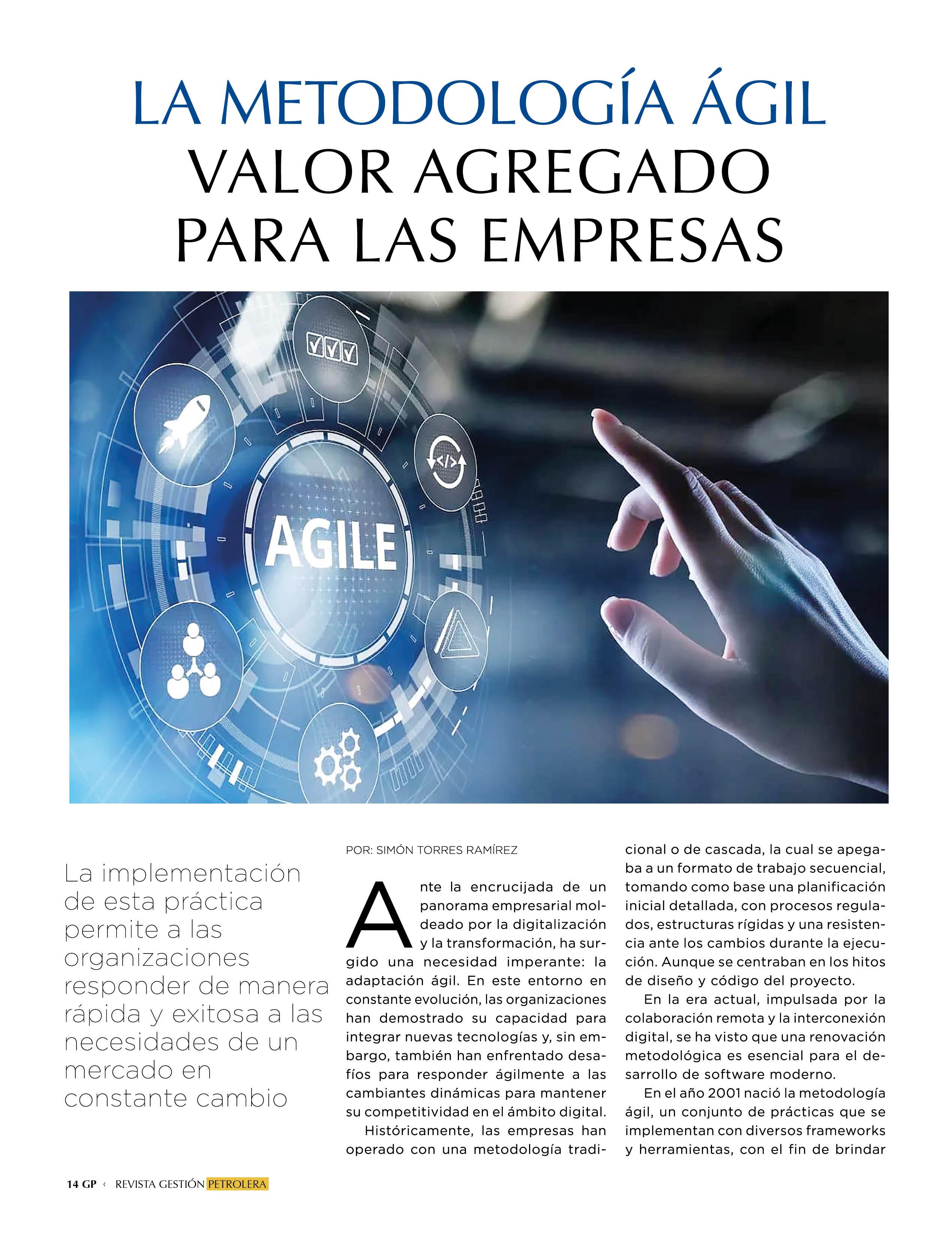 LA METODOLOGÍA ÁGIL
VALOR AGREGADO
PARA LAS EMPRESAS

AGILE

La implementación de esta práctica permite a las organizaciones responder de manera rápida y exitosa a las necesidades de un mercado en constante cambio

POR: SIMÓN TORRES RAMÍREZ

Ante la encrucijada de un panorama empresarial moldeado por la digitalización y la transformación, ha surgido una necesidad imperante: la adaptación ágil. En este entorno en constante evolución, las organizaciones han demostrado su capacidad para integrar nuevas tecnologías y, sin embargo, también han enfrentado desafíos para responder ágilmente a las cambiantes dinámicas para mantener su competitividad en el ámbito digital.

Históricamente, las empresas han operado con una metodología tradicional o de cascada, la cual se apegaba a un formato de trabajo secuencial, tomando como base una planificación inicial detallada, con procesos regulados, estructuras rígidas y una resistencia ante los cambios durante la ejecución. Aunque se centraban en los hitos de diseño y código del proyecto.

En la era actual, impulsada por la colaboración remota y la interconexión digital, se ha visto que una renovación metodológica es esencial para el desarrollo de software moderno.

En el año 2001 nació la metodología ágil, un conjunto de prácticas que se implementan con diversos frameworks y herramientas, con el fin de brindar

14 GP ‹ REVISTA GESTIÓN PETROLERA